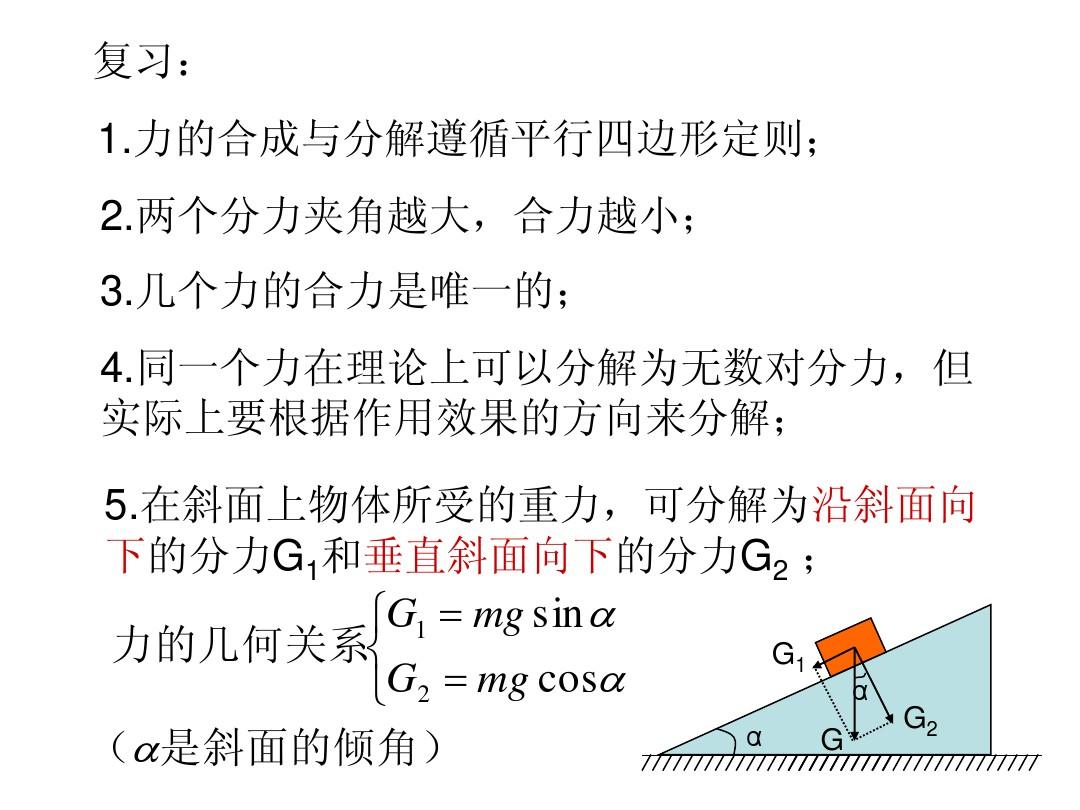 复习：

1.力的合成与分解遵循平行四边形定则；

2.两个分力夹角越大，合力越小；

3.几个力的合力是唯一的；

4.同一个力在理论上可以分解为无数对分力，但实际上要根据作用效果的方向来分解；

5.在斜面上物体所受的重力，可分解为沿斜面向下的分力$G_1$和垂直斜面向下的分力$G_2$；

力的几何关系$\begin{cases} G_1 = mg\sin\alpha \\ G_2 = mg\cos\alpha \end{cases}$

（$\alpha$是斜面的倾角）

$G_1$
α
$G_2$
α
G